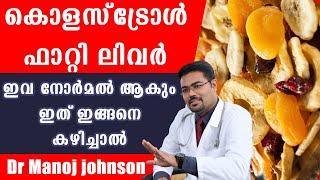 കൊളസ്ട്രോൾ ഫാറ്റി ലിവർ

ഇവ നോർമൽ ആകും ഇത് ഇങ്ങനെ കഴിച്ചാൽ

Dr Manoj johnson